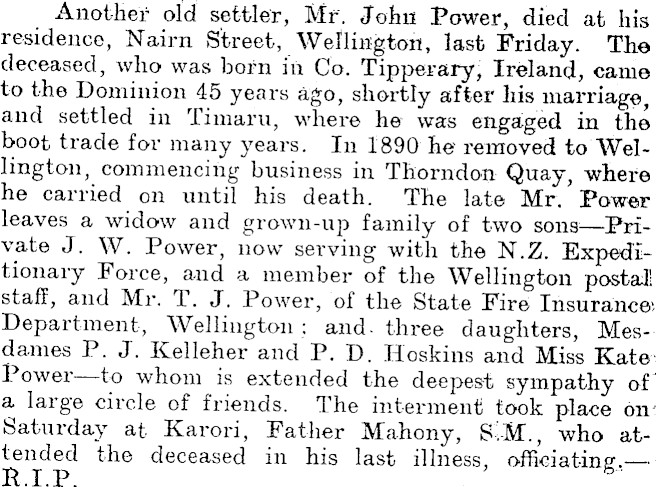 Another old settler, Mr. John Power, died at his residence, Nairn Street, Wellington, last Friday. The deceased, who was born in Co. Tipperary, Ireland, came to the Dominion 45 years ago, shortly after his marriage, and settled in Timaru, where he was engaged in the boot trade for many years. In 1890 he removed to Wellington, commencing business in Thorndon Quay, where he carried on until his death. The late Mr. Power leaves a widow and grown-up family of two sons—Private J. W. Power, now serving with the N.Z. Expeditionary Force, and a member of the Wellington postal staff, and Mr. T. J. Power, of the State Fire Insurance Department, Wellington; and three daughters, Mesdames P. J. Kelleher and P. D. Hoskins and Miss Kate Power—to whom is extended the deepest sympathy of a large circle of friends. The interment took place on Saturday at Karori, Father Mahony, S.M., who attended the deceased in his last illness, officiating.—R.I.P.